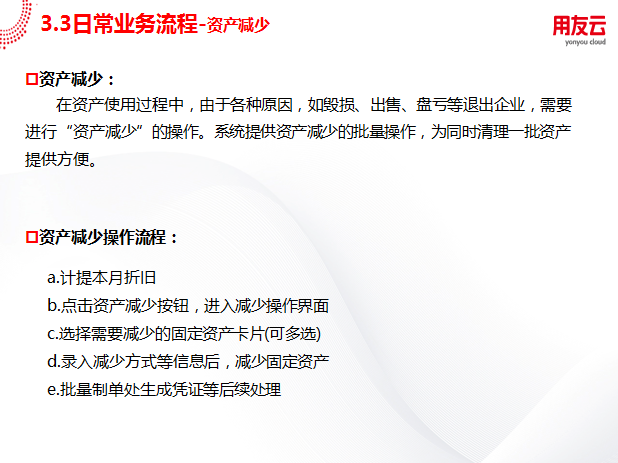 3.3日常业务流程-资产减少

用友云
yonyou cloud

☐资产减少：

在资产使用过程中，由于各种原因，如毁损、出售、盘亏等退出企业，需要进行“资产减少”的操作。系统提供资产减少的批量操作，为同时清理一批资产提供方便。

☐资产减少操作流程：

a.计提本月折旧
b.点击资产减少按钮，进入减少操作界面
c.选择需要减少的固定资产卡片(可多选)
d.录入减少方式等信息后，减少固定资产
e.批量制单处生成凭证等后续处理